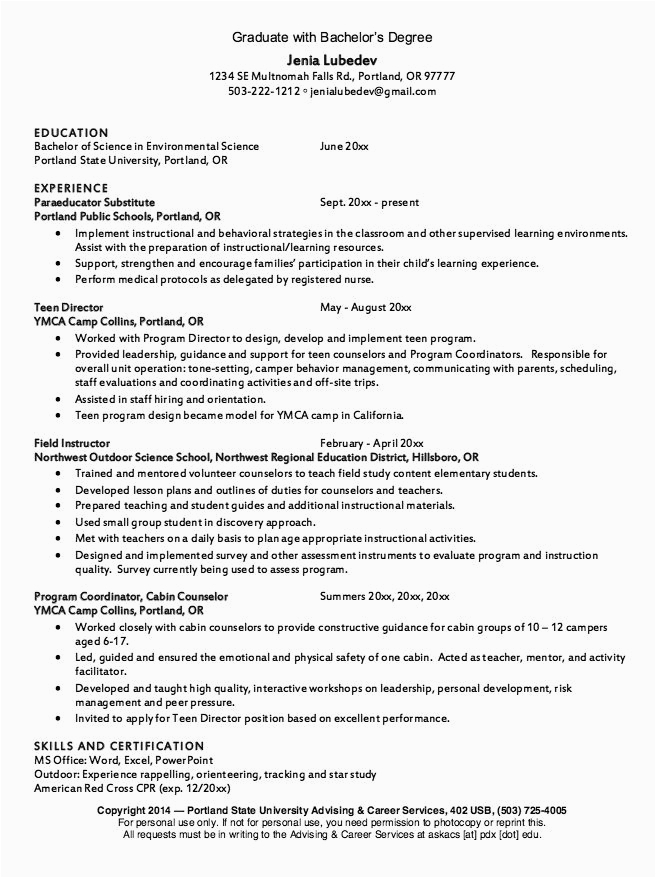 Graduate with Bachelor's Degree

Jenia Lubedev
1234 SE Multnomah Falls Rd., Portland, OR 97777
503-222-1212 ◦ jenialubedev@gmail.com

EDUCATION
Bachelor of Science in Environmental Science June 20xx
Portland State University, Portland, OR

EXPERIENCE
Paraeducator Substitute Sept. 20xx - present
Portland Public Schools, Portland, OR
• Implement instructional and behavioral strategies in the classroom and other supervised learning environments. Assist with the preparation of instructional/learning resources.
• Support, strengthen and encourage families' participation in their child's learning experience.
• Perform medical protocols as delegated by registered nurse.

Teen Director May - August 20xx
YMCA Camp Collins, Portland, OR
• Worked with Program Director to design, develop and implement teen program.
• Provided leadership, guidance and support for teen counselors and Program Coordinators. Responsible for overall unit operation: tone-setting, camper behavior management, communicating with parents, scheduling, staff evaluations and coordinating activities and off-site trips.
• Assisted in staff hiring and orientation.
• Teen program design became model for YMCA camp in California.

Field Instructor February - April 20xx
Northwest Outdoor Science School, Northwest Regional Education District, Hillsboro, OR
• Trained and mentored volunteer counselors to teach field study content elementary students.
• Developed lesson plans and outlines of duties for counselors and teachers.
• Prepared teaching and student guides and additional instructional materials.
• Used small group student in discovery approach.
• Met with teachers on a daily basis to plan age appropriate instructional activities.
• Designed and implemented survey and other assessment instruments to evaluate program and instruction quality. Survey currently being used to assess program.

Program Coordinator, Cabin Counselor Summers 20xx, 20xx, 20xx
YMCA Camp Collins, Portland, OR
• Worked closely with cabin counselors to provide constructive guidance for cabin groups of 10 – 12 campers aged 6-17.
• Led, guided and ensured the emotional and physical safety of one cabin. Acted as teacher, mentor, and activity facilitator.
• Developed and taught high quality, interactive workshops on leadership, personal development, risk management and peer pressure.
• Invited to apply for Teen Director position based on excellent performance.

SKILLS AND CERTIFICATION
MS Office: Word, Excel, PowerPoint
Outdoor: Experience rappelling, orienteering, tracking and star study
American Red Cross CPR (exp. 12/20xx)

Copyright 2014 — Portland State University Advising & Career Services, 402 USB, (503) 725-4005
For personal use only. If not for personal use, you need permission to photocopy or reprint this.
All requests must be in writing to the Advising & Career Services at askacs [at] pdx [dot] edu.